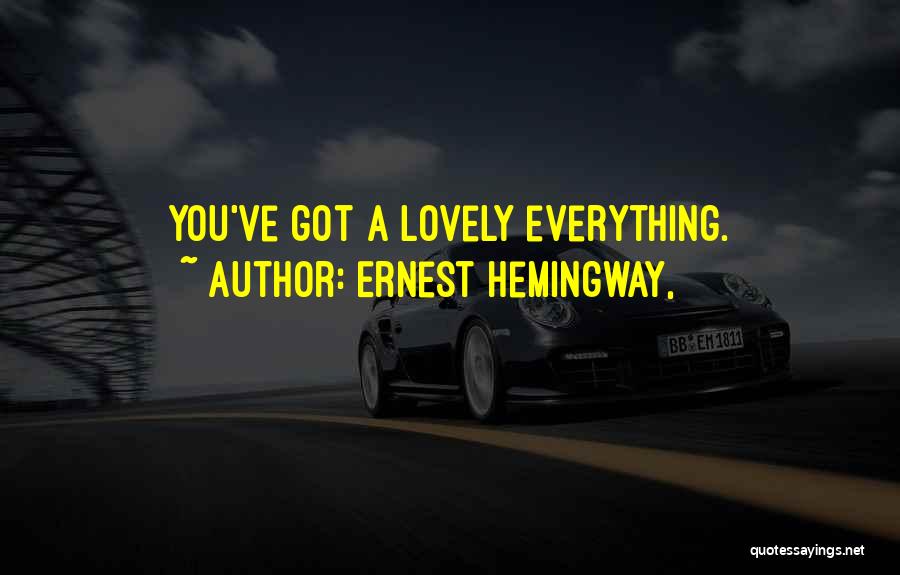 YOU'VE GOT A LOVELY EVERYTHING.
~ AUTHOR: ERNEST HEMINGWAY,

BB EM 1811

quotessayings.net